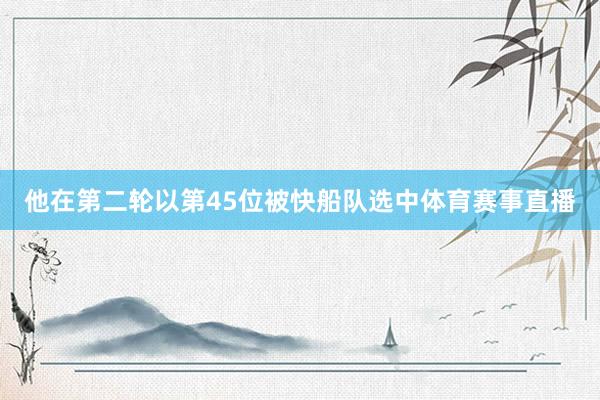 他在第二轮以第45位被快船队选中体育赛事直播